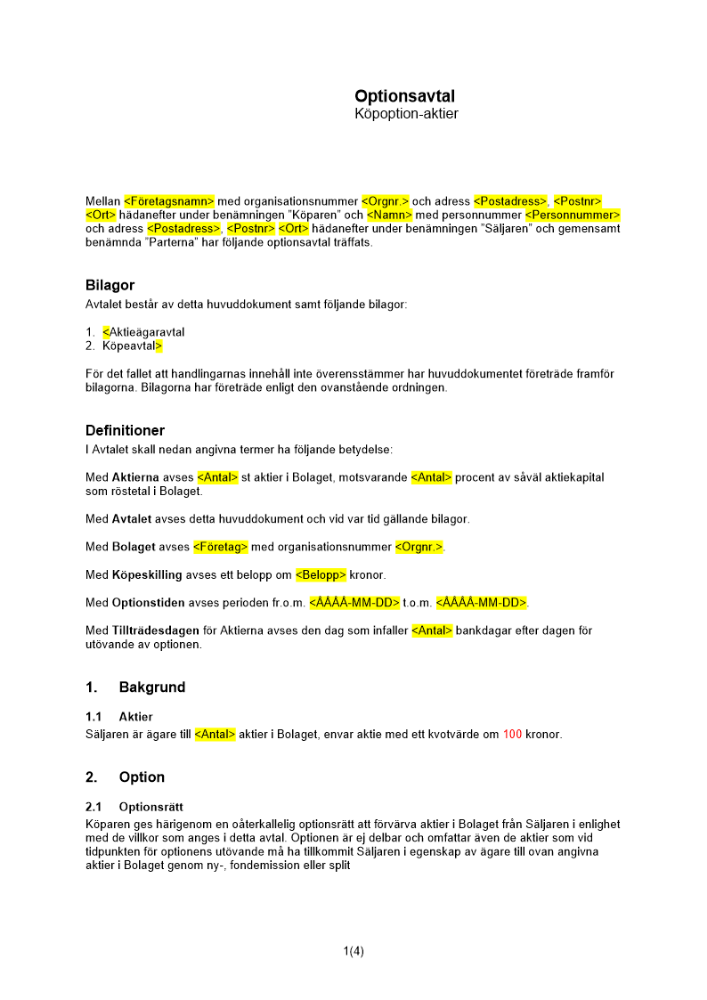 Optionsavtal
Köpoption-aktier

Mellan <Företagsnamn> med organisationsnummer <Orgnr.> och adress <Postadress>, <Postnr> <Ort> hädanefter under benämningen "Köparen" och <Namn> med personnummer <Personnummer> och adress <Postadress>, <Postnr> <Ort> hädanefter under benämningen "Säljaren" och gemensamt benämnda "Parterna" har följande optionsavtal träffats.

Bilagor
Avtalet består av detta huvuddokument samt följande bilagor:

1. <Aktieägaravtal
2. Köpeavtal>

För det fallet att handlingarnas innehåll inte överensstämmer har huvuddokumentet företräde framför bilagorna. Bilagorna har företräde enligt den ovanstående ordningen.

Definitioner
I Avtalet skall nedan angivna termer ha följande betydelse:

Med Aktierna avses <Antal> st aktier i Bolaget, motsvarande <Antal> procent av såväl aktiekapital som röstetal i Bolaget.

Med Avtalet avses detta huvuddokument och vid var tid gällande bilagor.

Med Bolaget avses <Företag> med organisationsnummer <Orgnr.>.

Med Köpeskilling avses ett belopp om <Belopp> kronor.

Med Optionstiden avses perioden fr.o.m. <ÅÅÅÅ-MM-DD> t.o.m. <ÅÅÅÅ-MM-DD>.

Med Tillträdesdagen för Aktierna avses den dag som infaller <Antal> bankdagar efter dagen för utövande av optionen.

1. Bakgrund

1.1 Aktier
Säljaren är ägare till <Antal> aktier i Bolaget, envar aktie med ett kvotvärde om 100 kronor.

2. Option

2.1 Optionsrätt
Köparen ges härigenom en oåterkallelig optionsrätt att förvärva aktier i Bolaget från Säljaren i enlighet med de villkor som anges i detta avtal. Optionen är ej delbar och omfattar även de aktier som vid tidpunkten för optionens utövande må ha tillkommit Säljaren i egenskap av ägare till ovan angivna aktier i Bolaget genom ny-, fondemission eller split

1(4)